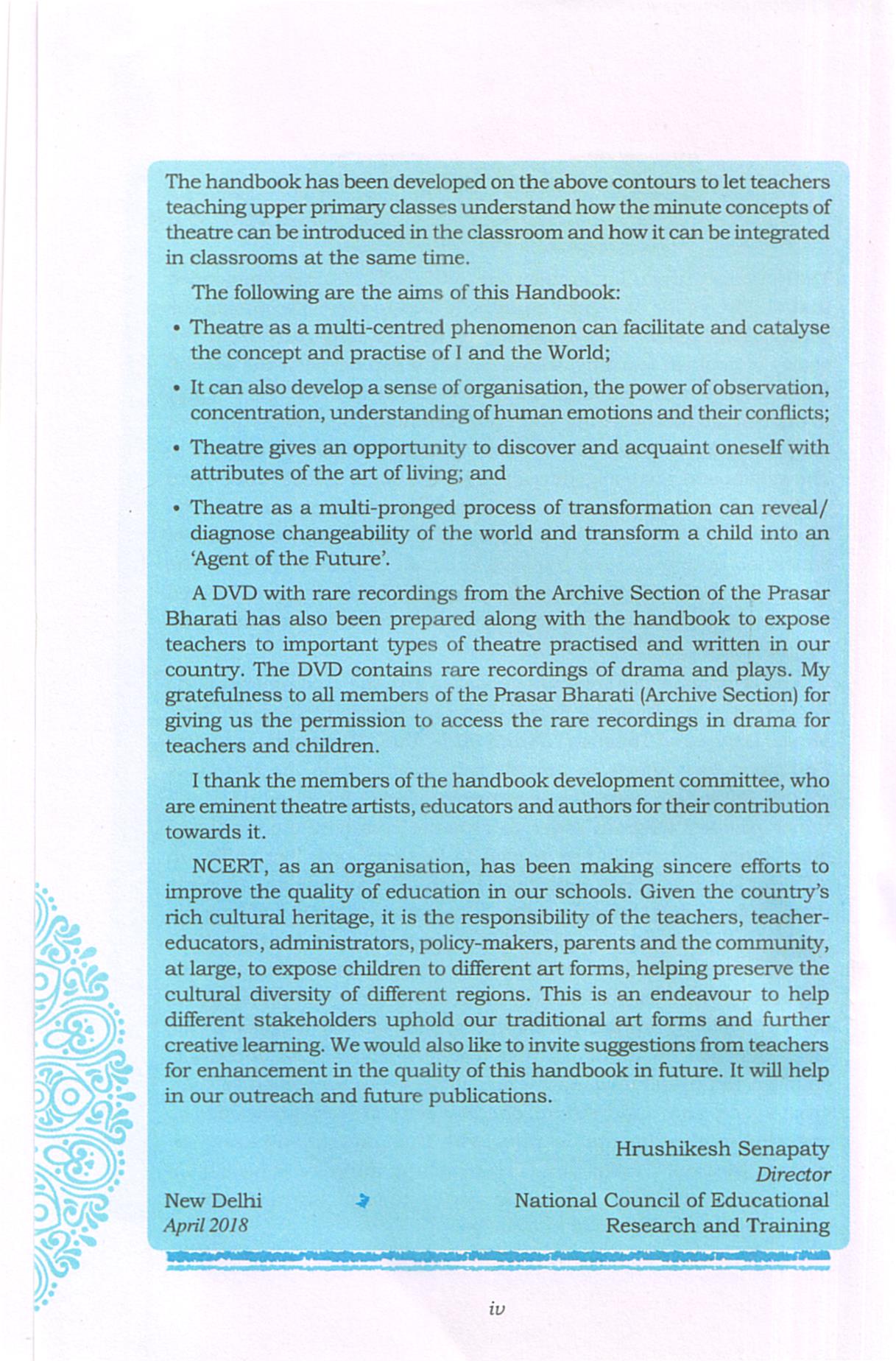 The handbook has been developed on the above contours to let teachers teaching upper primary classes understand how the minute concepts of theatre can be introduced in the classroom and how it can be integrated in classrooms at the same time.

The following are the aims of this Handbook:

• Theatre as a multi-centred phenomenon can facilitate and catalyse the concept and practise of I and the World;

• It can also develop a sense of organisation, the power of observation, concentration, understanding of human emotions and their conflicts;

• Theatre gives an opportunity to discover and acquaint oneself with attributes of the art of living; and

• Theatre as a multi-pronged process of transformation can reveal/ diagnose changeability of the world and transform a child into an 'Agent of the Future'.

A DVD with rare recordings from the Archive Section of the Prasar Bharati has also been prepared along with the handbook to expose teachers to important types of theatre practised and written in our country. The DVD contains rare recordings of drama and plays. My gratefulness to all members of the Prasar Bharati (Archive Section) for giving us the permission to access the rare recordings in drama for teachers and children.

I thank the members of the handbook development committee, who are eminent theatre artists, educators and authors for their contribution towards it.

NCERT, as an organisation, has been making sincere efforts to improve the quality of education in our schools. Given the country's rich cultural heritage, it is the responsibility of the teachers, teacher-educators, administrators, policy-makers, parents and the community, at large, to expose children to different art forms, helping preserve the cultural diversity of different regions. This is an endeavour to help different stakeholders uphold our traditional art forms and further creative learning. We would also like to invite suggestions from teachers for enhancement in the quality of this handbook in future. It will help in our outreach and future publications.

Hrushikesh Senapaty
Director
National Council of Educational
Research and Training

New Delhi
April 2018

iv